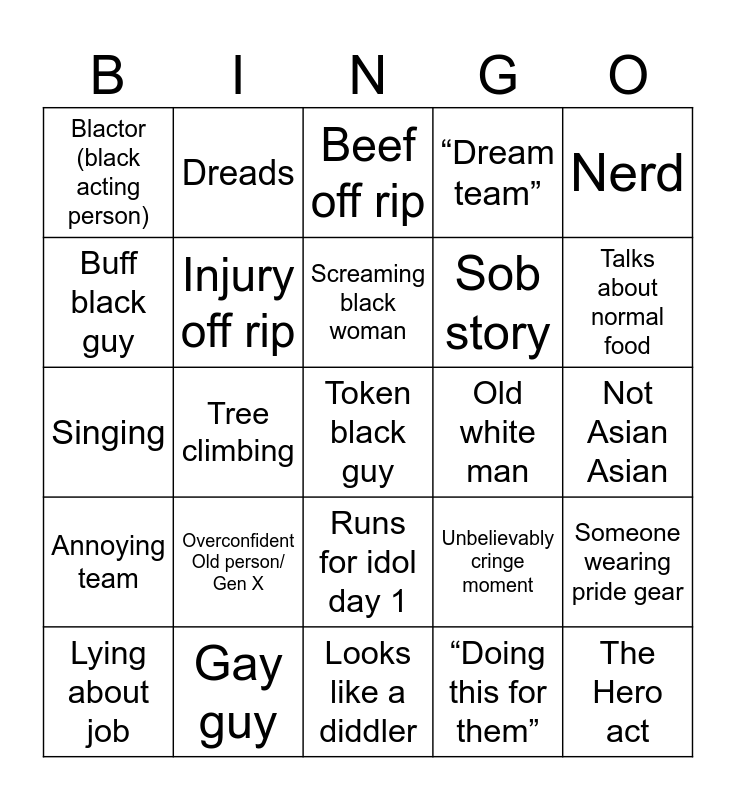 | B | I | N | G | O |
|---|---|---|---|---|
| Blactor (black acting person) | Dreads | Beef off rip | "Dream team" | Nerd |
| Buff black guy | Injury off rip | Screaming black woman | Sob story | Talks about normal food |
| Singing | Tree climbing | Token black guy | Old white man | Not Asian Asian |
| Annoying team | Overconfident Old person/ Gen X | Runs for idol day 1 | Unbelievably cringe moment | Someone wearing pride gear |
| Lying about job | Gay guy | Looks like a diddler | "Doing this for them" | The Hero act |